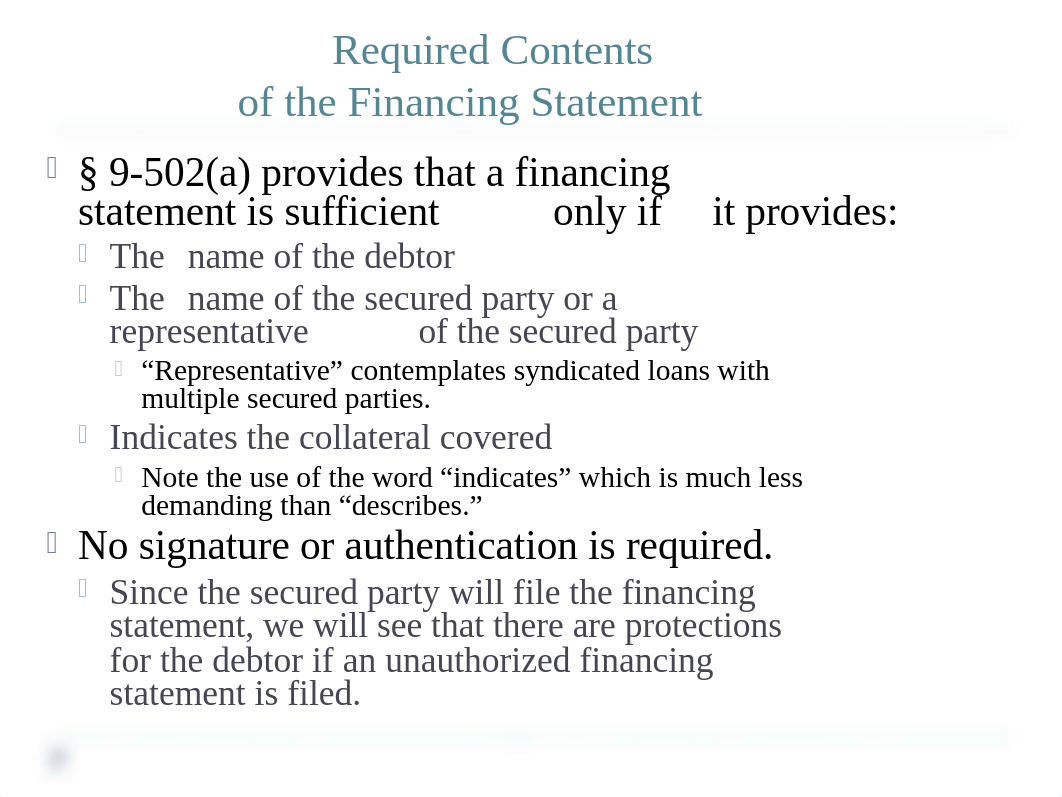 Required Contents
of the Financing Statement

§ 9-502(a) provides that a financing statement is sufficient only if it provides:

The name of the debtor

The name of the secured party or a representative of the secured party

“Representative” contemplates syndicated loans with multiple secured parties.

Indicates the collateral covered

Note the use of the word “indicates” which is much less demanding than “describes.”

No signature or authentication is required.

Since the secured party will file the financing statement, we will see that there are protections for the debtor if an unauthorized financing statement is filed.